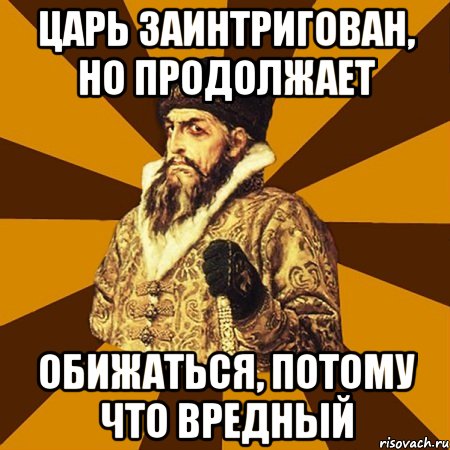 ЦАРЬ ЗАИНТРИГОВАН, НО ПРОДОЛЖАЕТ

ОБИЖАТЬСЯ, ПОТОМУ ЧТО ВРЕДНЫЙ

risovach.ru